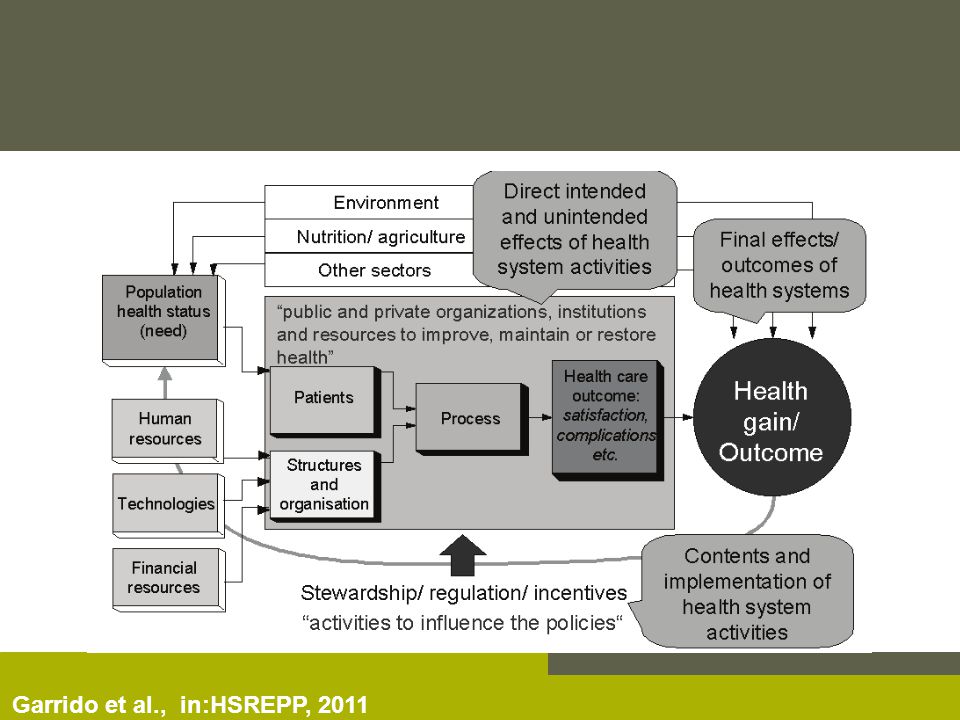 Environment

Nutrition/ agriculture

Other sectors

Direct intended and unintended effects of health system activities

Final effects/ outcomes of health systems

Population health status (need)

"public and private organizations, institutions and resources to improve, maintain or restore health"

Patients

Process

Health care outcome: satisfaction, complications etc.

Health gain/ Outcome

Human resources

Structures and organisation

Technologies

Financial resources

Stewardship/ regulation/ incentives
"activities to influence the policies"

Contents and implementation of health system activities

Garrido et al., in:HSREPP, 2011